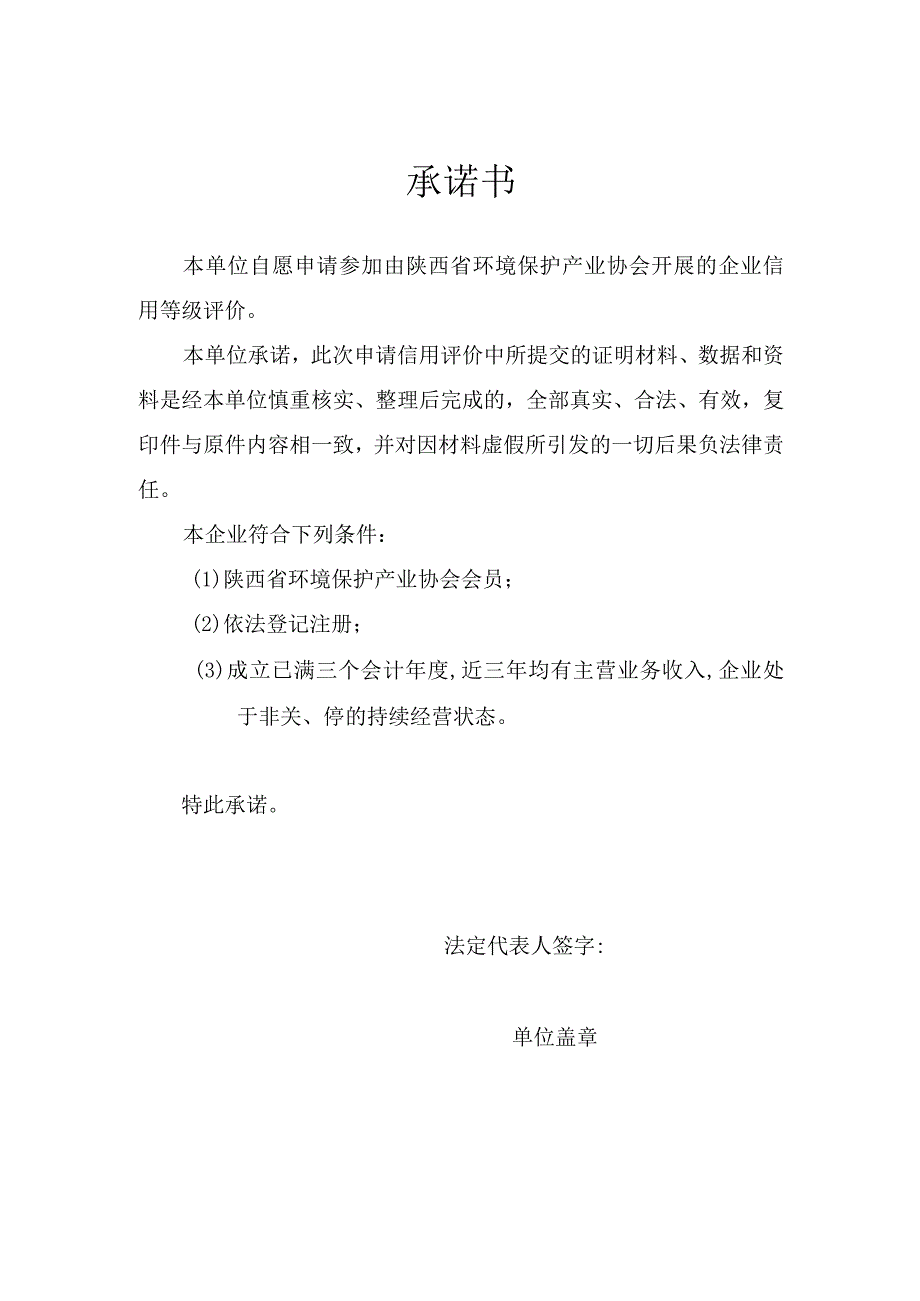 承诺书

本单位自愿申请参加由陕西省环境保护产业协会开展的企业信用等级评价。

本单位承诺，此次申请信用评价中所提交的证明材料、数据和资料是经本单位慎重核实、整理后完成的，全部真实、合法、有效，复印件与原件内容相一致，并对因材料虚假所引发的一切后果负法律责任。

本企业符合下列条件：

(1)陕西省环境保护产业协会会员；

(2)依法登记注册；

(3)成立已满三个会计年度,近三年均有主营业务收入,企业处于非关、停的持续经营状态。

特此承诺。

法定代表人签字:

单位盖章